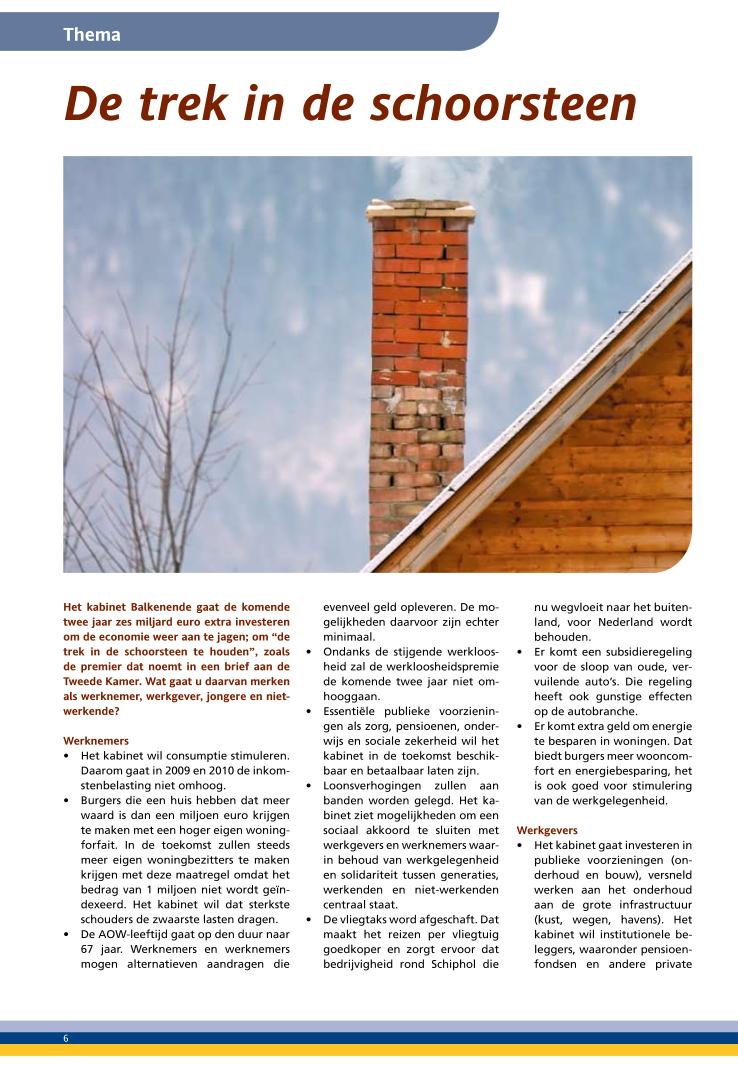 Thema

De trek in de schoorsteen

Het kabinet Balkenende gaat de komende twee jaar zes miljard euro extra investeren om de economie weer aan te jagen; om "de trek in de schoorsteen te houden", zoals de premier dat noemt in een brief aan de Tweede Kamer. Wat gaat u daarvan merken als werknemer, werkgever, jongere en niet-werkende?

Werknemers
• Het kabinet wil consumptie stimuleren. Daarom gaat in 2009 en 2010 de inkomstenbelasting niet omhoog.
• Burgers die een huis hebben dat meer waard is dan een miljoen euro krijgen te maken met een hoger eigen woningforfait. In de toekomst zullen steeds meer eigen woningbezitters te maken krijgen met deze maatregel omdat het bedrag van 1 miljoen niet wordt geïndexeerd. Het kabinet wil dat sterkste schouders de zwaarste lasten dragen.
• De AOW-leeftijd gaat op den duur naar 67 jaar. Werknemers en werknemers mogen alternatieven aandragen die evenveel geld opleveren. De mogelijkheden daarvoor zijn echter minimaal.
• Ondanks de stijgende werkloosheid zal de werkloosheidspremie de komende twee jaar niet omhooggaan.
• Essentiële publieke voorzieningen als zorg, pensioenen, onderwijs en sociale zekerheid wil het kabinet in de toekomst beschikbaar en betaalbaar laten zijn.
• Loonsverhogingen zullen aan banden worden gelegd. Het kabinet ziet mogelijkheden om een sociaal akkoord te sluiten met werkgevers en werknemers waarin behoud van werkgelegenheid en solidariteit tussen generaties, werkenden en niet-werkenden centraal staat.
• De vliegtaks word afgeschaft. Dat maakt het reizen per vliegtuig goedkoper en zorgt ervoor dat bedrijvigheid rond Schiphol die nu wegvloeit naar het buitenland, voor Nederland wordt behouden.
• Er komt een subsidieregeling voor de sloop van oude, vervuilende auto's. Die regeling heeft ook gunstige effecten op de autobranche.
• Er komt extra geld om energie te besparen in woningen. Dat biedt burgers meer wooncomfort en energiebesparing, het is ook goed voor stimulering van de werkgelegenheid.

Werkgevers
• Het kabinet gaat investeren in publieke voorzieningen (onderhoud en bouw), versneld werken aan het onderhoud aan de grote infrastructuur (kust, wegen, havens). Het kabinet wil institutionele beleggers, waaronder pensioenfondsen en andere private

6